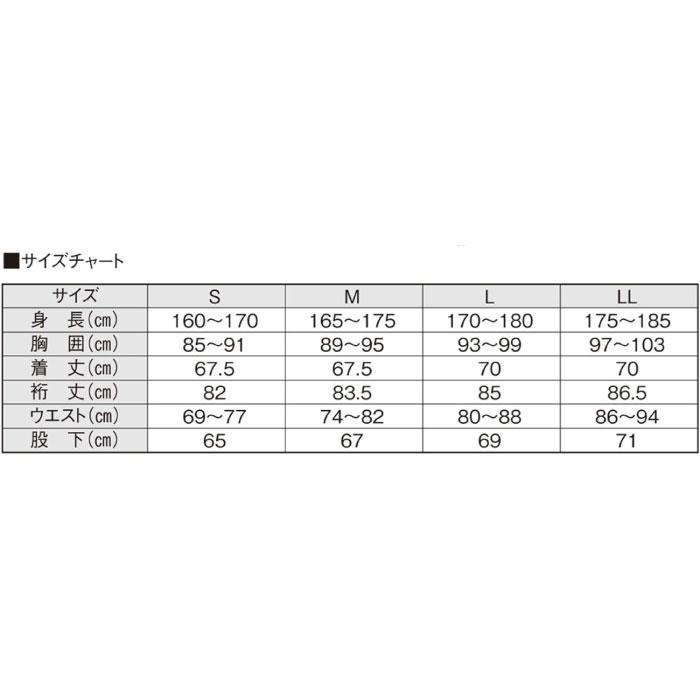 ■サイズチャート

| サイズ | S | M | L | LL |
|---|---|---|---|---|
| 身　長(cm) | 160～170 | 165～175 | 170～180 | 175～185 |
| 胸　囲(cm) | 85～91 | 89～95 | 93～99 | 97～103 |
| 着　丈(cm) | 67.5 | 67.5 | 70 | 70 |
| 裄　丈(cm) | 82 | 83.5 | 85 | 86.5 |
| ウエスト(cm) | 69～77 | 74～82 | 80～88 | 86～94 |
| 股　下(cm) | 65 | 67 | 69 | 71 |